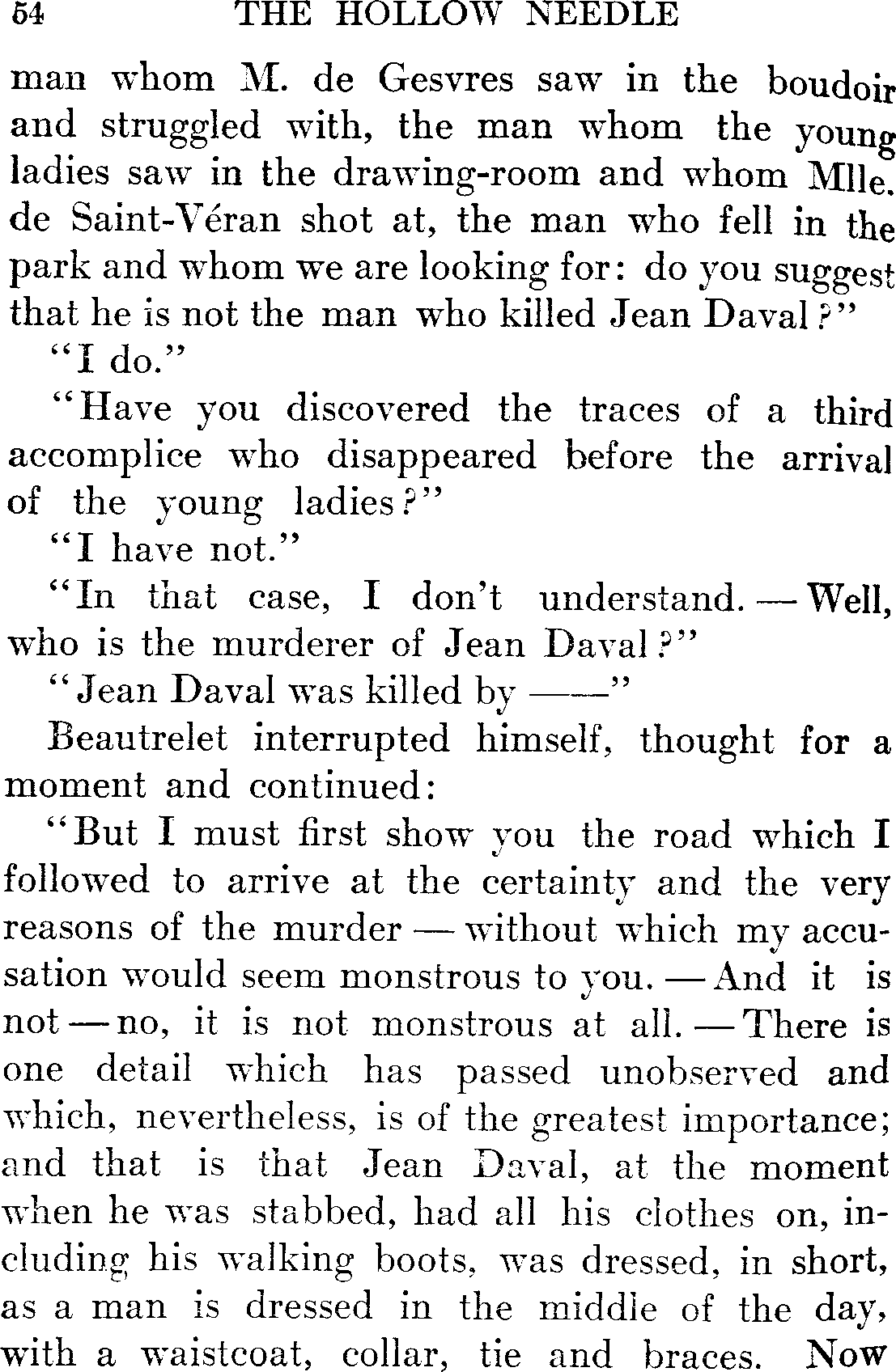 54 THE HOLLOW NEEDLE

man whom M. de Gesvres saw in the boudoir and struggled with, the man whom the young ladies saw in the drawing-room and whom Mlle. de Saint-Véran shot at, the man who fell in the park and whom we are looking for: do you suggest that he is not the man who killed Jean Daval?"

"I do."

"Have you discovered the traces of a third accomplice who disappeared before the arrival of the young ladies?"

"I have not."

"In that case, I don't understand. — Well, who is the murderer of Jean Daval?"

"Jean Daval was killed by ——"

Beautrelet interrupted himself, thought for a moment and continued:

"But I must first show you the road which I followed to arrive at the certainty and the very reasons of the murder — without which my accusation would seem monstrous to you. — And it is not — no, it is not monstrous at all. — There is one detail which has passed unobserved and which, nevertheless, is of the greatest importance; and that is that Jean Daval, at the moment when he was stabbed, had all his clothes on, including his walking boots, was dressed, in short, as a man is dressed in the middle of the day, with a waistcoat, collar, tie and braces. Now